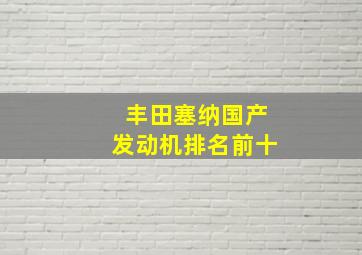 丰田塞纳国产
发动机排名前十